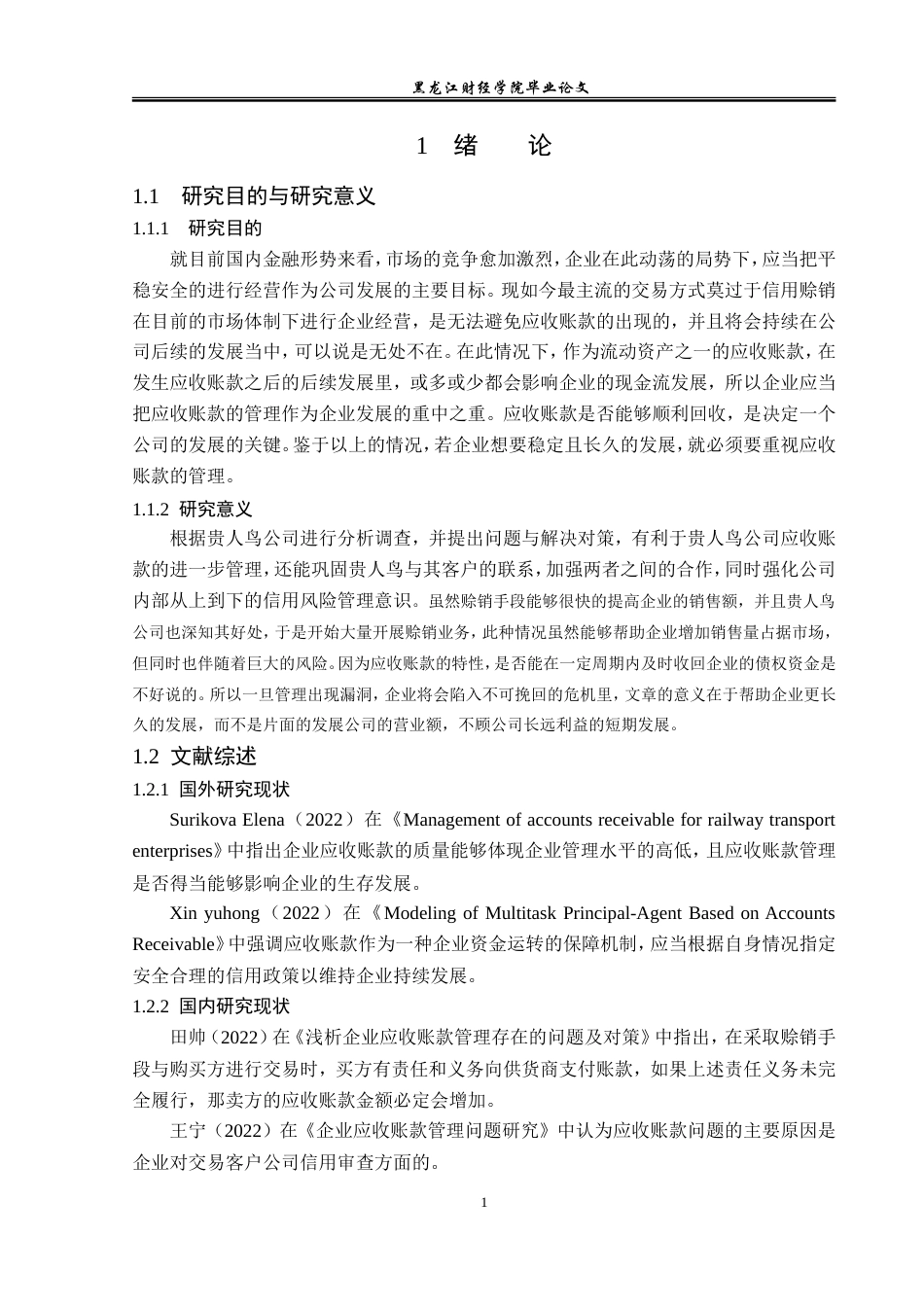 黑龙江财经学院毕业论文

1 绪 论

1.1 研究目的与研究意义

1.1.1 研究目的

就目前国内金融形势来看，市场的竞争愈加激烈，企业在此动荡的局势下，应当把平稳安全的进行经营作为公司发展的主要目标。现如今最主流的交易方式莫过于信用赊销在目前的市场体制下进行企业经营，是无法避免应收账款的出现的，并且将会持续在公司后续的发展当中，可以说是无处不在。在此情况下，作为流动资产之一的应收账款，在发生应收账款之后的后续发展里，或多或少都会影响企业的现金流发展，所以企业应当把应收账款的管理作为企业发展的重中之重。应收账款是否能够顺利回收，是决定一个公司的发展的关键。鉴于以上的情况，若企业想要稳定且长久的发展，就必须要重视应收账款的管理。

1.1.2 研究意义

根据贵人鸟公司进行分析调查，并提出问题与解决对策，有利于贵人鸟公司应收账款的进一步管理，还能巩固贵人鸟与其客户的联系，加强两者之间的合作，同时强化公司内部从上到下的信用风险管理意识。虽然赊销手段能够很快的提高企业的销售额，并且贵人鸟公司也深知其好处，于是开始大量开展赊销业务，此种情况虽然能够帮助企业增加销售量占据市场，但同时也伴随着巨大的风险。因为应收账款的特性，是否能在一定周期内及时收回企业的债权资金是不好说的。所以一旦管理出现漏洞，企业将会陷入不可挽回的危机里，文章的意义在于帮助企业更长久的发展，而不是片面的发展公司的营业额，不顾公司长远利益的短期发展。

1.2 文献综述

1.2.1 国外研究现状

Surikova Elena（2022）在《Management of accounts receivable for railway transport enterprises》中指出企业应收账款的质量能够体现企业管理水平的高低，且应收账款管理是否得当能够影响企业的生存发展。

Xin yuhong（2022）在《Modeling of Multitask Principal-Agent Based on Accounts Receivable》中强调应收账款作为一种企业资金运转的保障机制，应当根据自身情况指定安全合理的信用政策以维持企业持续发展。

1.2.2 国内研究现状

田帅（2022）在《浅析企业应收账款管理存在的问题及对策》中指出，在采取赊销手段与购买方进行交易时，买方有责任和义务向供货商支付账款，如果上述责任义务未完全履行，那卖方的应收账款金额必定会增加。

王宁（2022）在《企业应收账款管理问题研究》中认为应收账款问题的主要原因是企业对交易客户公司信用审查方面的。

1